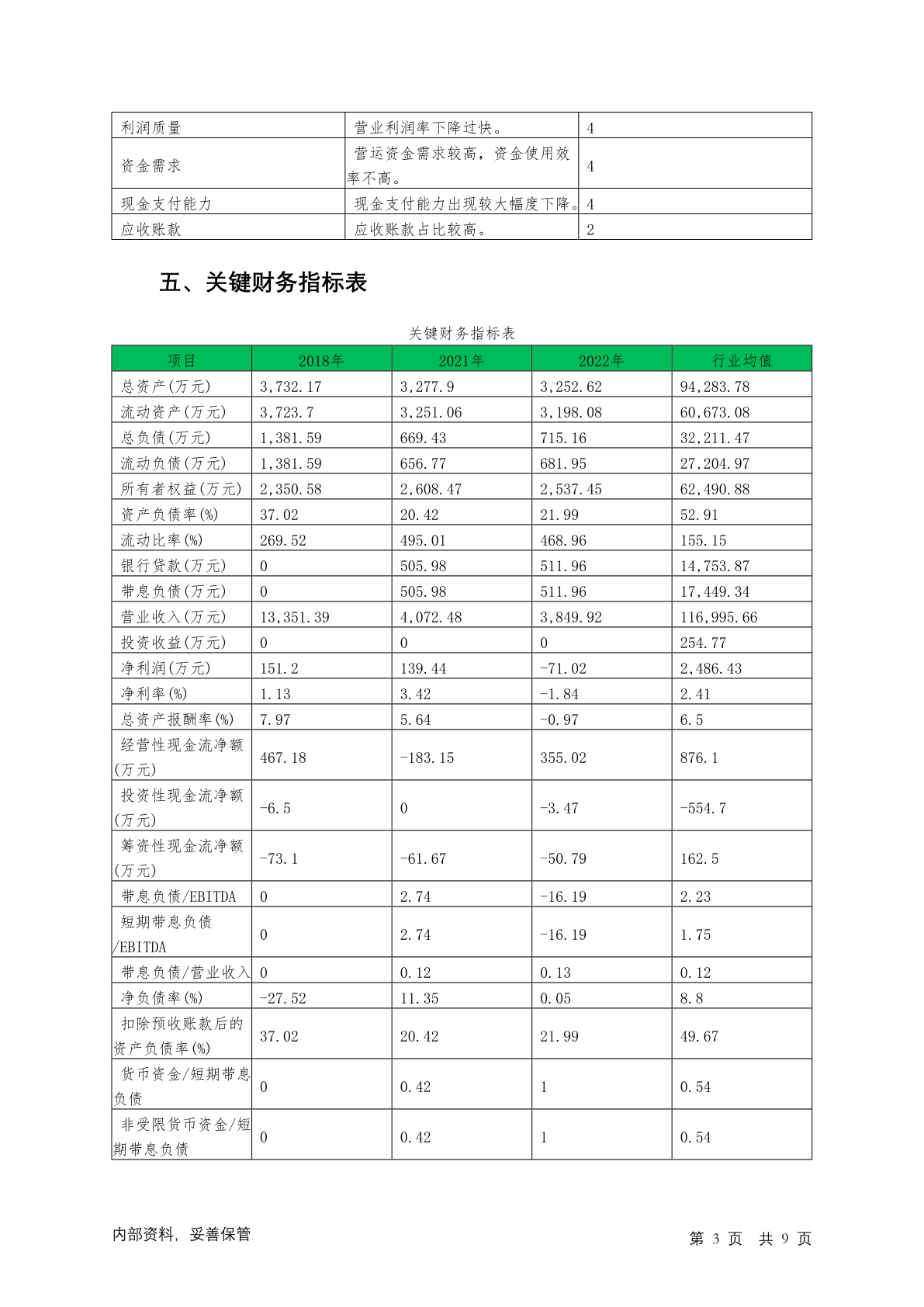 | 利润质量 | 营业利润率下降过快。 | 4 |
|---|---|---|
| 资金需求 | 营运资金需求较高，资金使用效率不高。 | 4 |
| 现金支付能力 | 现金支付能力出现较大幅度下降。 | 4 |
| 应收账款 | 应收账款占比较高。 | 2 |

五、关键财务指标表

关键财务指标表

| 项目 | 2018年 | 2021年 | 2022年 | 行业均值 |
|---|---|---|---|---|
| 总资产(万元) | 3,732.17 | 3,277.9 | 3,252.62 | 94,283.78 |
| 流动资产(万元) | 3,723.7 | 3,251.06 | 3,198.08 | 60,673.08 |
| 总负债(万元) | 1,381.59 | 669.43 | 715.16 | 32,211.47 |
| 流动负债(万元) | 1,381.59 | 656.77 | 681.95 | 27,204.97 |
| 所有者权益(万元) | 2,350.58 | 2,608.47 | 2,537.45 | 62,490.88 |
| 资产负债率(%) | 37.02 | 20.42 | 21.99 | 52.91 |
| 流动比率(%) | 269.52 | 495.01 | 468.96 | 155.15 |
| 银行贷款(万元) | 0 | 505.98 | 511.96 | 14,753.87 |
| 带息负债(万元) | 0 | 505.98 | 511.96 | 17,449.34 |
| 营业收入(万元) | 13,351.39 | 4,072.48 | 3,849.92 | 116,995.66 |
| 投资收益(万元) | 0 | 0 | 0 | 254.77 |
| 净利润(万元) | 151.2 | 139.44 | -71.02 | 2,486.43 |
| 净利率(%) | 1.13 | 3.42 | -1.84 | 2.41 |
| 总资产报酬率(%) | 7.97 | 5.64 | -0.97 | 6.5 |
| 经营性现金流净额(万元) | 467.18 | -183.15 | 355.02 | 876.1 |
| 投资性现金流净额(万元) | -6.5 | 0 | -3.47 | -554.7 |
| 筹资性现金流净额(万元) | -73.1 | -61.67 | -50.79 | 162.5 |
| 带息负债/EBITDA | 0 | 2.74 | -16.19 | 2.23 |
| 短期带息负债/EBITDA | 0 | 2.74 | -16.19 | 1.75 |
| 带息负债/营业收入 | 0 | 0.12 | 0.13 | 0.12 |
| 净负债率(%) | -27.52 | 11.35 | 0.05 | 8.8 |
| 扣除预收账款后的资产负债率(%) | 37.02 | 20.42 | 21.99 | 49.67 |
| 货币资金/短期带息负债 | 0 | 0.42 | 1 | 0.54 |
| 非受限货币资金/短期带息负债 | 0 | 0.42 | 1 | 0.54 |

内部资料，妥善保管

第 3 页 共 9 页